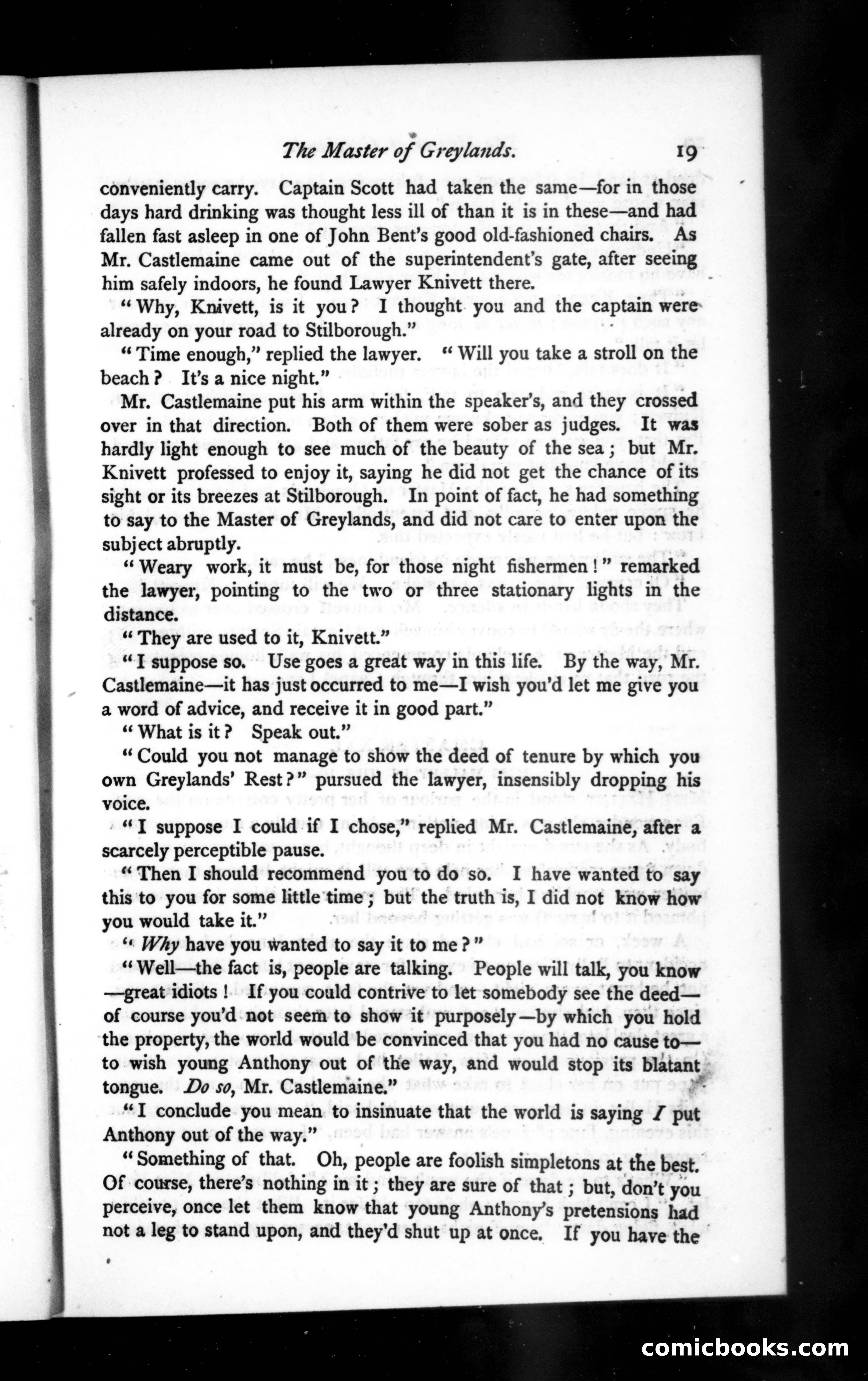 The Master of Greylands. 19

conveniently carry. Captain Scott had taken the same—for in those days hard drinking was thought less ill of than it is in these—and had fallen fast asleep in one of John Bent's good old-fashioned chairs. As Mr. Castlemaine came out of the superintendent's gate, after seeing him safely indoors, he found Lawyer Knivett there.

"Why, Knivett, is it you? I thought you and the captain were already on your road to Stilborough."

"Time enough," replied the lawyer. "Will you take a stroll on the beach? It's a nice night."

Mr. Castlemaine put his arm within the speaker's, and they crossed over in that direction. Both of them were sober as judges. It was hardly light enough to see much of the beauty of the sea; but Mr. Knivett professed to enjoy it, saying he did not get the chance of its sight or its breezes at Stilborough. In point of fact, he had something to say to the Master of Greylands, and did not care to enter upon the subject abruptly.

"Weary work, it must be, for those night fishermen!" remarked the lawyer, pointing to the two or three stationary lights in the distance.

"They are used to it, Knivett."

"I suppose so. Use goes a great way in this life. By the way, Mr. Castlemaine—it has just occurred to me—I wish you'd let me give you a word of advice, and receive it in good part."

"What is it? Speak out."

"Could you not manage to show the deed of tenure by which you own Greylands' Rest?" pursued the lawyer, insensibly dropping his voice.

"I suppose I could if I chose," replied Mr. Castlemaine, after a scarcely perceptible pause.

"Then I should recommend you to do so. I have wanted to say this to you for some little time; but the truth is, I did not know how you would take it."

"Why have you wanted to say it to me?"

"Well—the fact is, people are talking. People will talk, you know—great idiots! If you could contrive to let somebody see the deed—of course you'd not seem to show it purposely—by which you hold the property, the world would be convinced that you had no cause to—to wish young Anthony out of the way, and would stop its blatant tongue. Do so, Mr. Castlemaine."

"I conclude you mean to insinuate that the world is saying I put Anthony out of the way."

"Something of that. Oh, people are foolish simpletons at the best. Of course, there's nothing in it; they are sure of that; but, don't you perceive, once let them know that young Anthony's pretensions had not a leg to stand upon, and they'd shut up at once. If you have the

comicbooks.com